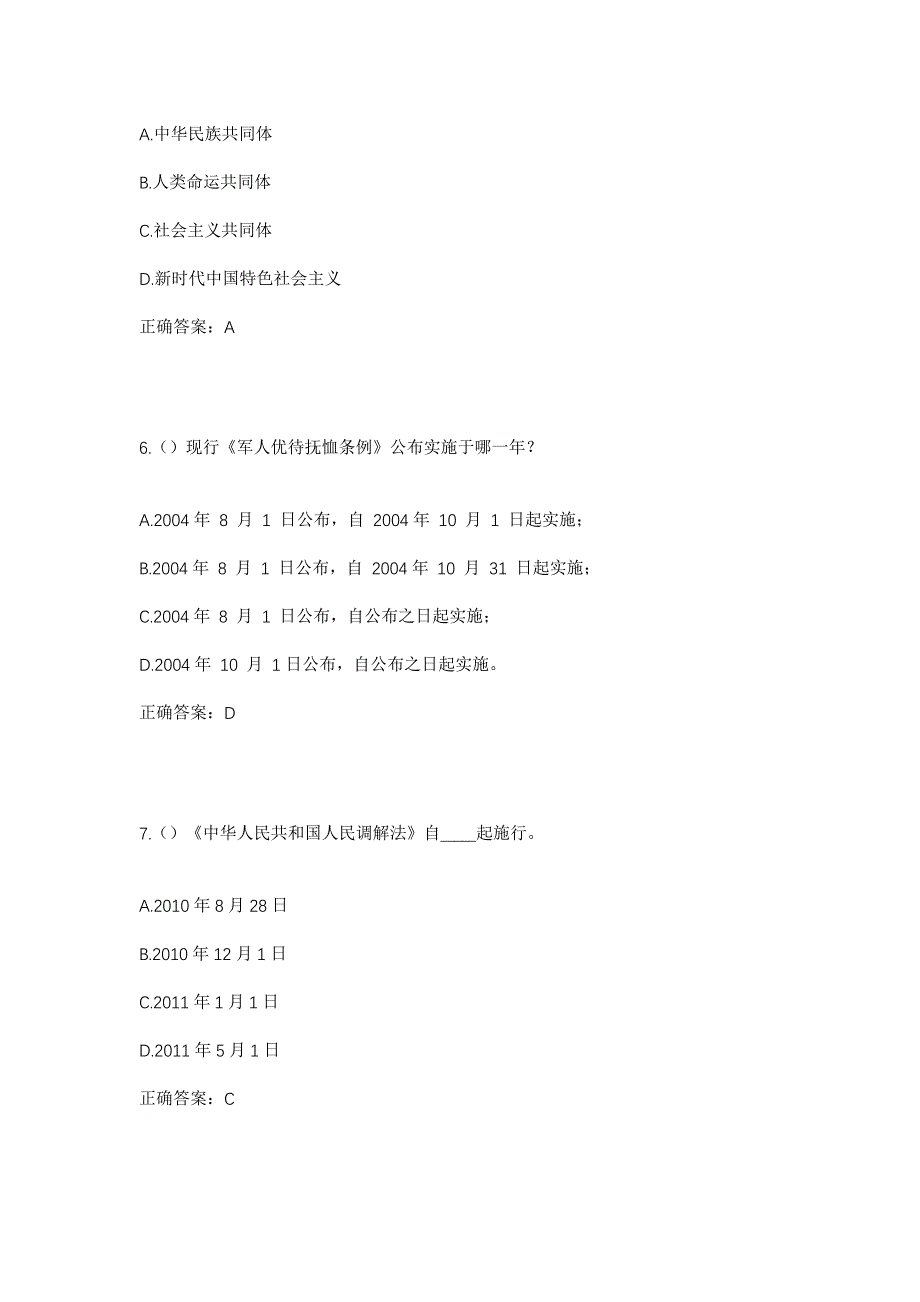 A.中华民族共同体

B.人类命运共同体

C.社会主义共同体

D.新时代中国特色社会主义

正确答案：A

6.（）现行《军人优待抚恤条例》公布实施于哪一年？

A.2004 年 8 月 1 日公布，自 2004 年 10 月 1 日起实施；

B.2004 年 8 月 1 日公布，自 2004 年 10 月 31 日起实施；

C.2004 年 8 月 1 日公布，自公布之日起实施；

D.2004 年 10 月 1 日公布，自公布之日起实施。

正确答案：D

7.（）《中华人民共和国人民调解法》自____起施行。

A.2010 年 8 月 28 日

B.2010 年 12 月 1 日

C.2011 年 1 月 1 日

D.2011 年 5 月 1 日

正确答案：C